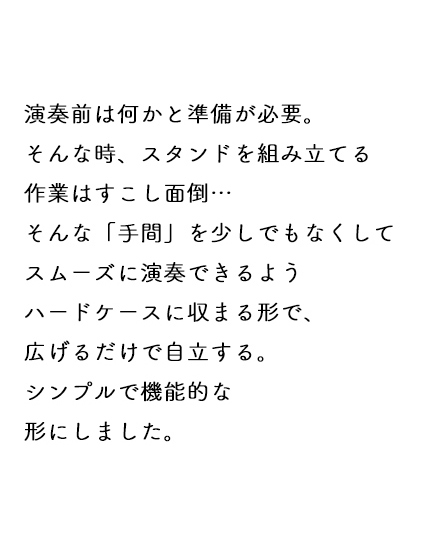 演奏前は何かと準備が必要。
そんな時、スタンドを組み立てる
作業はすこし面倒…
そんな「手間」を少しでもなくして
スムーズに演奏できるよう
ハードケースに収まる形で、
広げるだけで自立する。
シンプルで機能的な
形にしました。